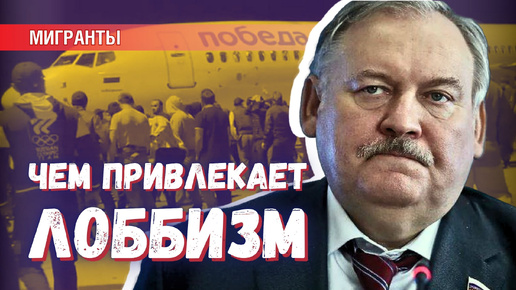 МИГРАНТЫ

победа

ЧЕМ ПРИВЛЕКАЕТ ЛОББИЗМ